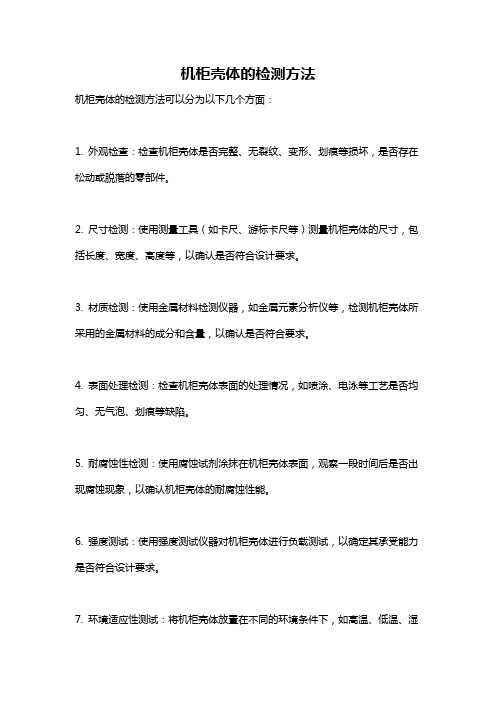 机柜壳体的检测方法

机柜壳体的检测方法可以分为以下几个方面：

1. 外观检查：检查机柜壳体是否完整、无裂纹、变形、划痕等损坏，是否存在松动或脱落的零部件。

2. 尺寸检测：使用测量工具（如卡尺、游标卡尺等）测量机柜壳体的尺寸，包括长度、宽度、高度等，以确认是否符合设计要求。

3. 材质检测：使用金属材料检测仪器，如金属元素分析仪等，检测机柜壳体所采用的金属材料的成分和含量，以确认是否符合要求。

4. 表面处理检测：检查机柜壳体表面的处理情况，如喷涂、电泳等工艺是否均匀、无气泡、划痕等缺陷。

5. 耐腐蚀性检测：使用腐蚀试剂涂抹在机柜壳体表面，观察一段时间后是否出现腐蚀现象，以确认机柜壳体的耐腐蚀性能。

6. 强度测试：使用强度测试仪器对机柜壳体进行负载测试，以确定其承受能力是否符合设计要求。

7. 环境适应性测试：将机柜壳体放置在不同的环境条件下，如高温、低温、湿